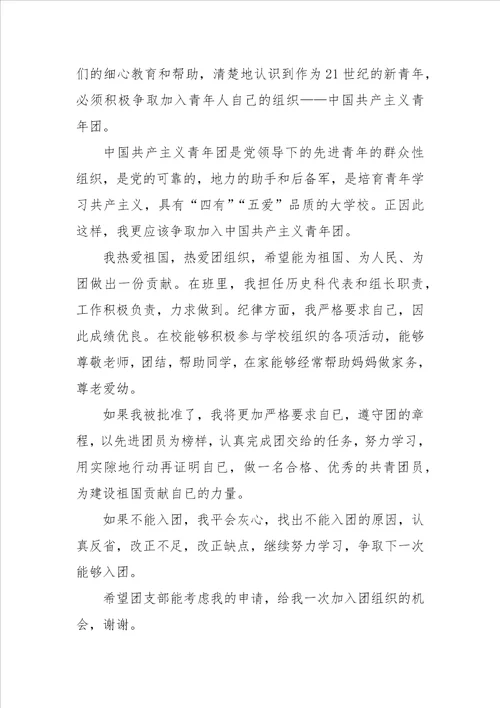 们的细心教育和帮助，清楚地认识到作为21世纪的新青年，必须积极争取加入青年人自己的组织——中国共产主义青年团。

中国共产主义青年团是党领导下的先进青年的群众性组织，是党的可靠的，地力的助手和后备军，是培育青年学习共产主义，具有“四有”“五爱”品质的大学校。正因此这样，我更应该争取加入中国共产主义青年团。

我热爱祖国，热爱团组织，希望能为祖国、为人民、为团做出一份贡献。在班里，我担任历史科代表和组长职责，工作积极负责，力求做到。纪律方面，我严格要求自己，因此成绩优良。在校能够积极参与学校组织的各项活动，能够尊敬老师，团结，帮助同学，在家能够经常帮助妈妈做家务，尊老爱幼。

如果我被批准了，我将更加严格要求自已，遵守团的章程，以先进团员为榜样，认真完成团交给的任务，努力学习，用实际地行动再证明自已，做一名合格、优秀的共青团员，为建设祖国贡献自已的力量。

如果不能入团，我平会灰心，找出不能入团的原因，认真反省，改正不足，改正缺点，继续努力学习，争取下一次能够入团。

希望团支部能考虑我的申请，给我一次加入团组织的机会，谢谢。